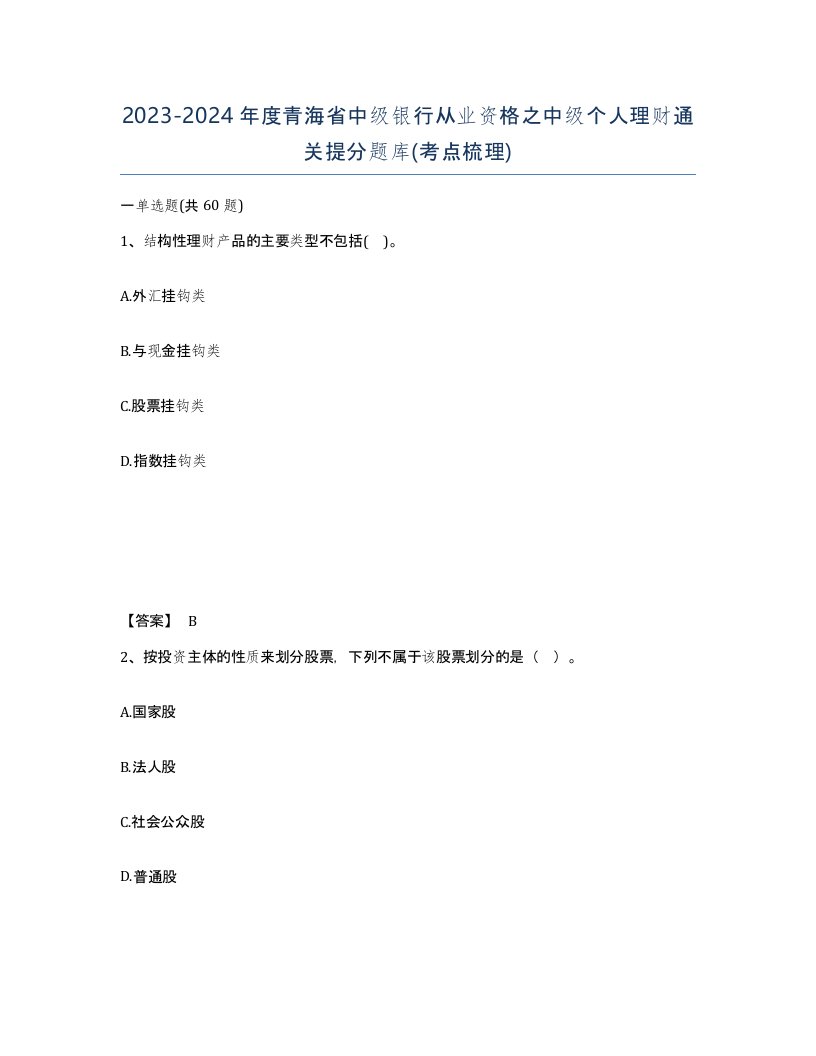 2023-2024年度青海省中级银行从业资格之中级个人理财通关提分题库(考点梳理)

一单选题(共 60 题)

1、结构性理财产品的主要类型不包括( )。

A.外汇挂钩类

B.与现金挂钩类

C.股票挂钩类

D.指数挂钩类

【答案】 B

2、按投资主体的性质来划分股票，下列不属于该股票划分的是（ ）。

A.国家股

B.法人股

C.社会公众股

D.普通股